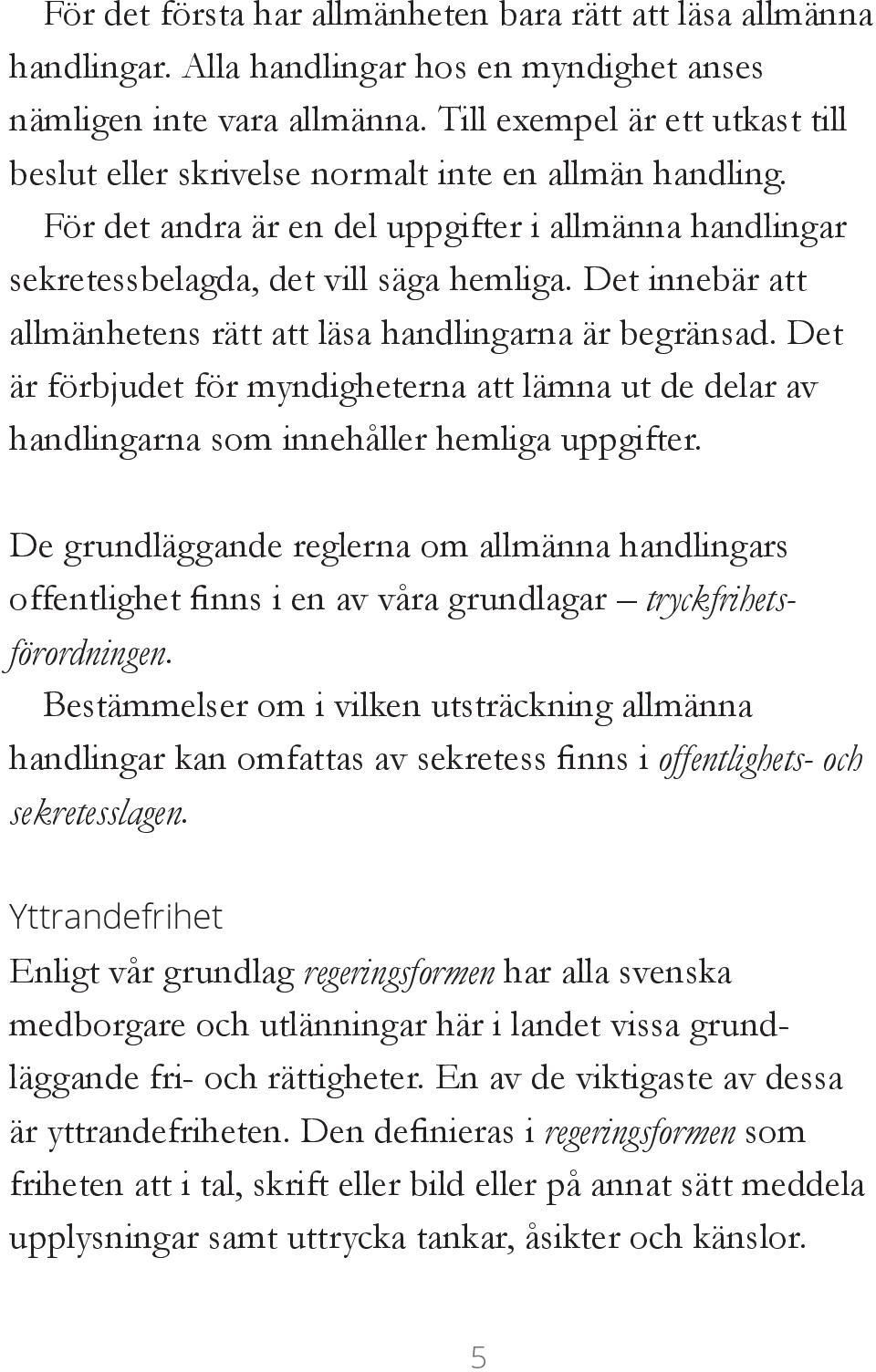 För det första har allmänheten bara rätt att läsa allmänna handlingar. Alla handlingar hos en myndighet anses nämligen inte vara allmänna. Till exempel är ett utkast till beslut eller skrivelse normalt inte en allmän handling.

För det andra är en del uppgifter i allmänna handlingar sekretessbelagda, det vill säga hemliga. Det innebär att allmänhetens rätt att läsa handlingarna är begränsad. Det är förbjudet för myndigheterna att lämna ut de delar av handlingarna som innehåller hemliga uppgifter.

De grundläggande reglerna om allmänna handlingars offentlighet finns i en av våra grundlagar – tryckfrihetsförordningen.

Bestämmelser om i vilken utsträckning allmänna handlingar kan omfattas av sekretess finns i offentlighets- och sekretesslagen.

Yttrandefrihet

Enligt vår grundlag regeringsformen har alla svenska medborgare och utlänningar här i landet vissa grundläggande fri- och rättigheter. En av de viktigaste av dessa är yttrandefriheten. Den definieras i regeringsformen som friheten att i tal, skrift eller bild eller på annat sätt meddela upplysningar samt uttrycka tankar, åsikter och känslor.

5